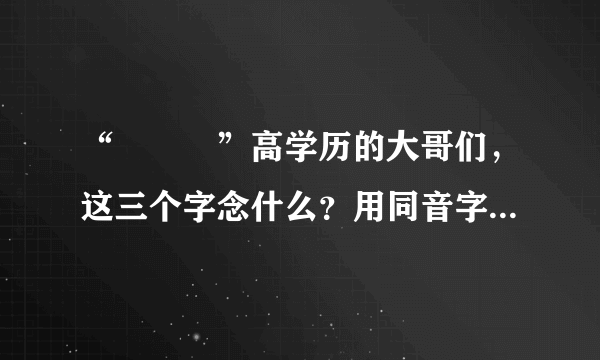 “ ”高学历的大哥们，这三个字念什么？用同音字...